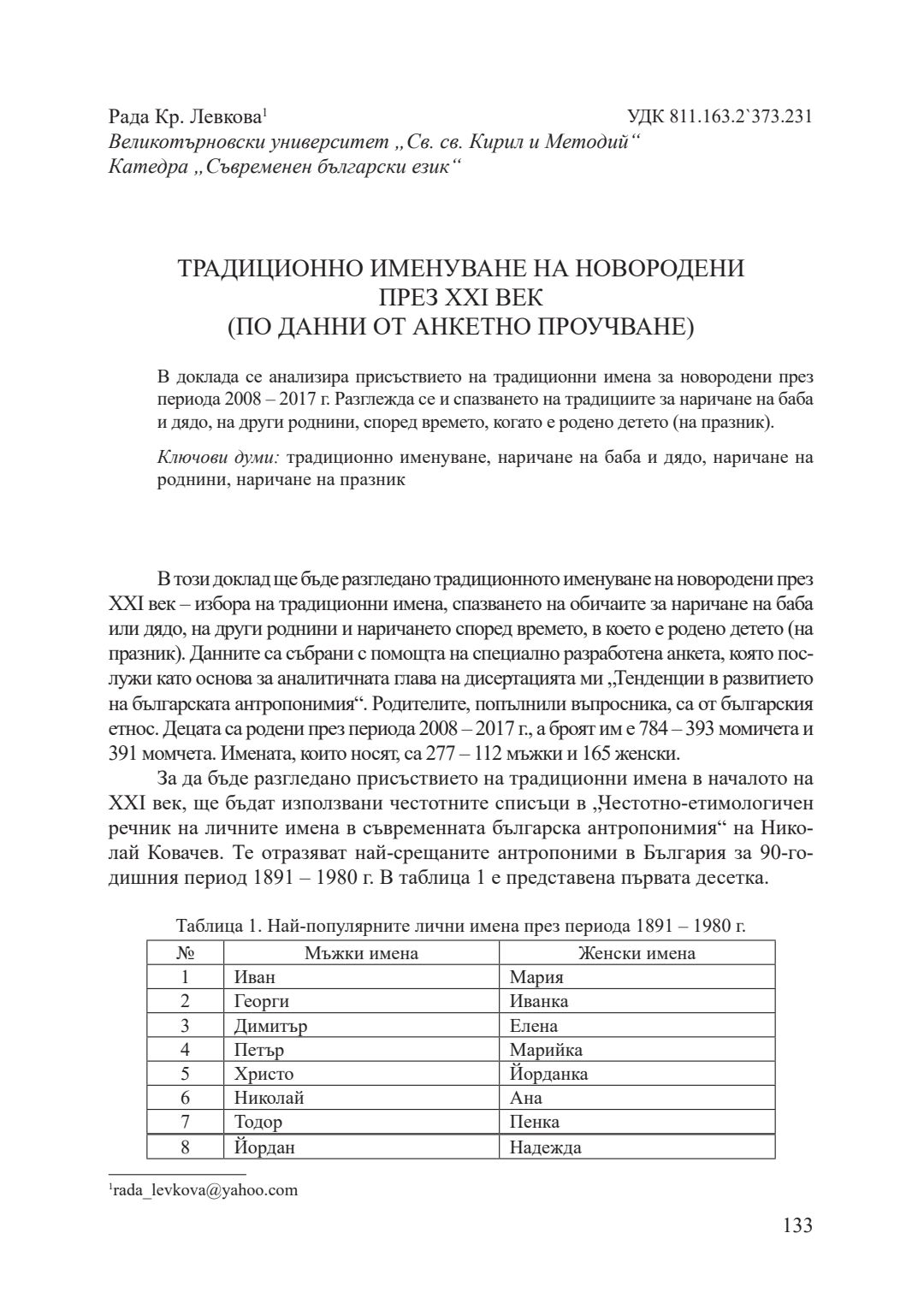 Рада Кр. Левкова$^1$ УДК 811.163.2`373.231
Великотърновски университет „Св. св. Кирил и Методий“
Катедра „Съвременен български език“

ТРАДИЦИОННО ИМЕНУВАНЕ НА НОВОРОДЕНИ ПРЕЗ XXI ВЕК (ПО ДАННИ ОТ АНКЕТНО ПРОУЧВАНЕ)

В доклада се анализира присъствието на традиционни имена за новородени през периода 2008 – 2017 г. Разглежда се и спазването на традициите за наричане на баба и дядо, на други роднини, според времето, когато е родено детето (на празник).

Ключови думи: традиционно именуване, наричане на баба и дядо, наричане на роднини, наричане на празник

В този доклад ще бъде разгледано традиционното именуване на новородени през XXI век – избора на традиционни имена, спазването на обичаите за наричане на баба или дядо, на други роднини и наричането според времето, в което е родено детето (на празник). Данните са събрани с помощта на специално разработена анкета, която послужи като основа за аналитичната глава на дисертацията ми „Тенденции в развитието на българската антропонимия“. Родителите, попълнили въпросника, са от българския етнос. Децата са родени през периода 2008 – 2017 г., а броят им е 784 – 393 момичета и 391 момчета. Имената, които носят, са 277 – 112 мъжки и 165 женски.

За да бъде разгледано присъствието на традиционни имена в началото на XXI век, ще бъдат използвани честотните списъци в „Честотно-етимологичен речник на личните имена в съвременната българска антропонимия“ на Николай Ковачев. Те отразяват най-срещаните антропоними в България за 90-годишния период 1891 – 1980 г. В таблица 1 е представена първата десетка.

Таблица 1. Най-популярните лични имена през периода 1891 – 1980 г.

| № | Мъжки имена | Женски имена |
|---|---|---|
| 1 | Иван | Мария |
| 2 | Георги | Иванка |
| 3 | Димитър | Елена |
| 4 | Петър | Марийка |
| 5 | Христо | Йорданка |
| 6 | Николай | Ана |
| 7 | Тодор | Пенка |
| 8 | Йордан | Надежда |

$^1$rada_levkova@yahoo.com

133